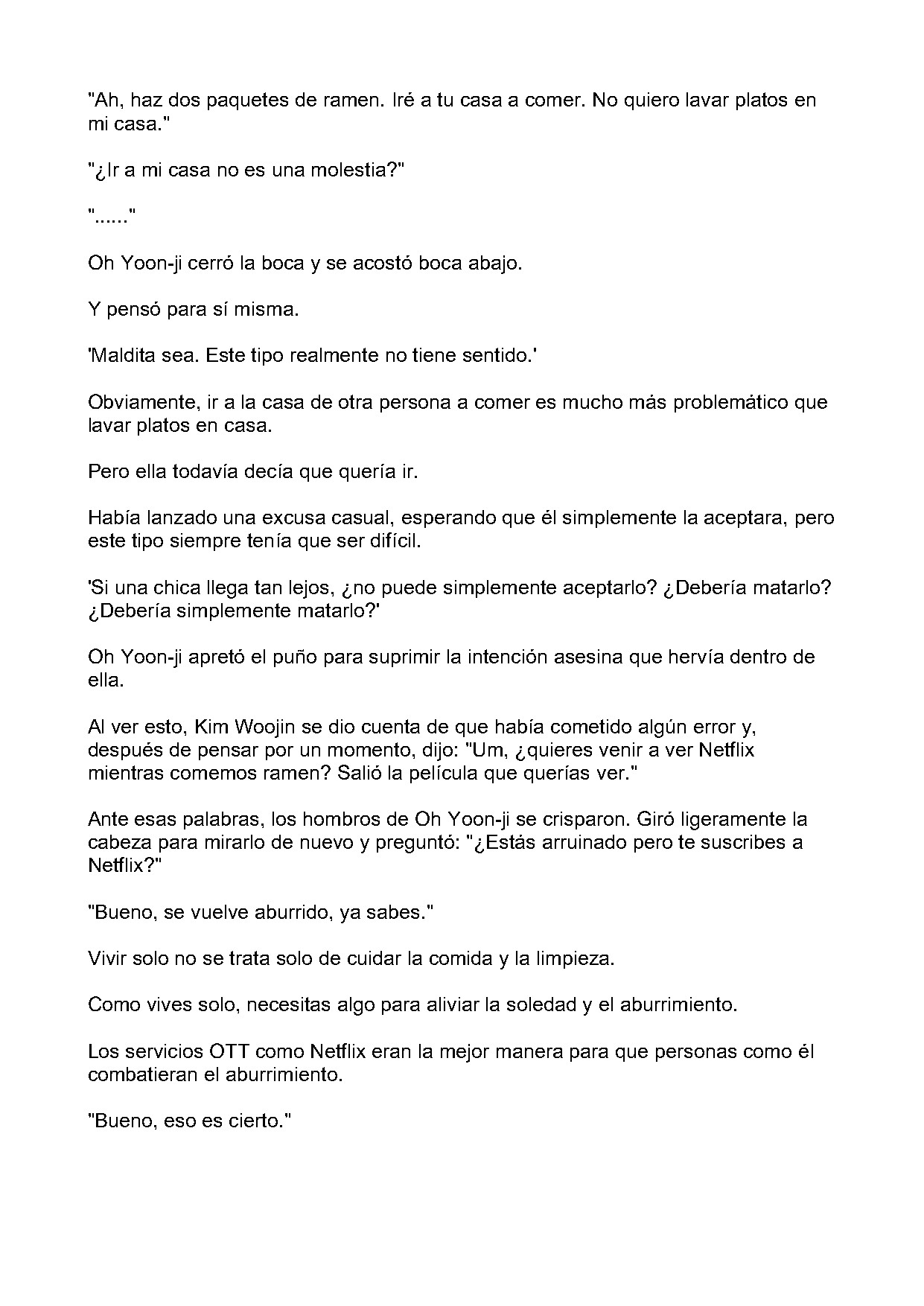 "Ah, haz dos paquetes de ramen. Iré a tu casa a comer. No quiero lavar platos en mi casa."

"¿Ir a mi casa no es una molestia?"

"......"

Oh Yoon-ji cerró la boca y se acostó boca abajo.

Y pensó para sí misma.

'Maldita sea. Este tipo realmente no tiene sentido.'

Obviamente, ir a la casa de otra persona a comer es mucho más problemático que lavar platos en casa.

Pero ella todavía decía que quería ir.

Había lanzado una excusa casual, esperando que él simplemente la aceptara, pero este tipo siempre tenía que ser difícil.

'Si una chica llega tan lejos, ¿no puede simplemente aceptarlo? ¿Debería matarlo? ¿Debería simplemente matarlo?'

Oh Yoon-ji apretó el puño para suprimir la intención asesina que hervía dentro de ella.

Al ver esto, Kim Woojin se dio cuenta de que había cometido algún error y, después de pensar por un momento, dijo: "Um, ¿quieres venir a ver Netflix mientras comemos ramen? Salió la película que querías ver."

Ante esas palabras, los hombros de Oh Yoon-ji se crisparon. Giró ligeramente la cabeza para mirarlo de nuevo y preguntó: "¿Estás arruinado pero te suscribes a Netflix?"

"Bueno, se vuelve aburrido, ya sabes."

Vivir solo no se trata solo de cuidar la comida y la limpieza.

Como vives solo, necesitas algo para aliviar la soledad y el aburrimiento.

Los servicios OTT como Netflix eran la mejor manera para que personas como él combatieran el aburrimiento.

"Bueno, eso es cierto."